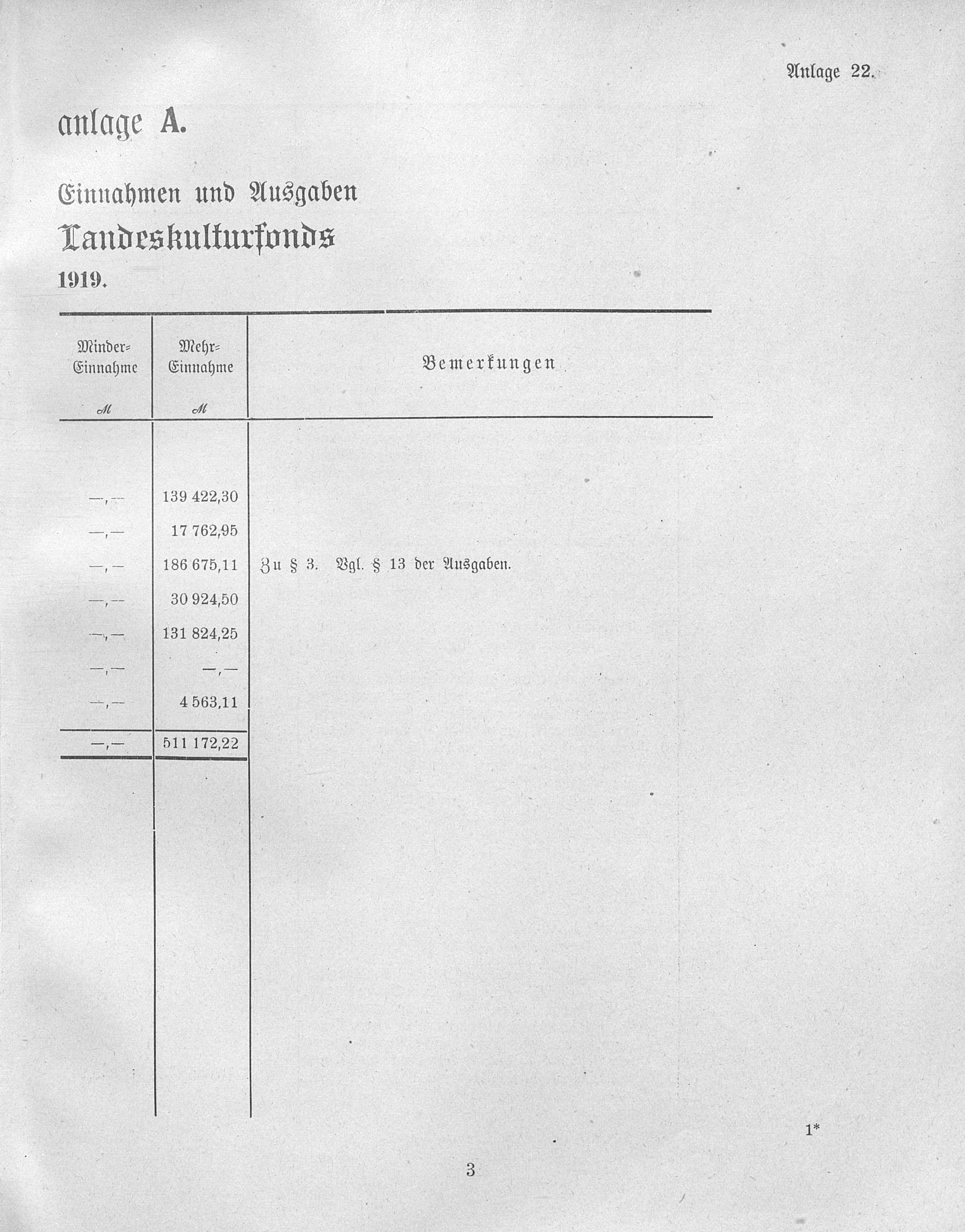 Anlage 22.

anlage A.

Einnahmen und Ausgaben

Landeskulturfonds

1919.

| Minder-Einnahme ℳ | Mehr-Einnahme ℳ | Bemerkungen |
|---|---|---|
| —,— | 139 422,30 | |
| —,— | 17 762,95 | |
| —,— | 186 675,11 | Zu § 3. Vgl. § 13 der Ausgaben. |
| —,— | 30 924,50 | |
| —,— | 131 824,25 | |
| —,— | —,— | |
| —,— | 4 563,11 | |
| —,— | 511 172,22 | |

1*

3